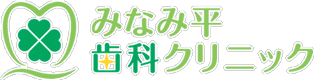 みなみ平
歯科クリニック